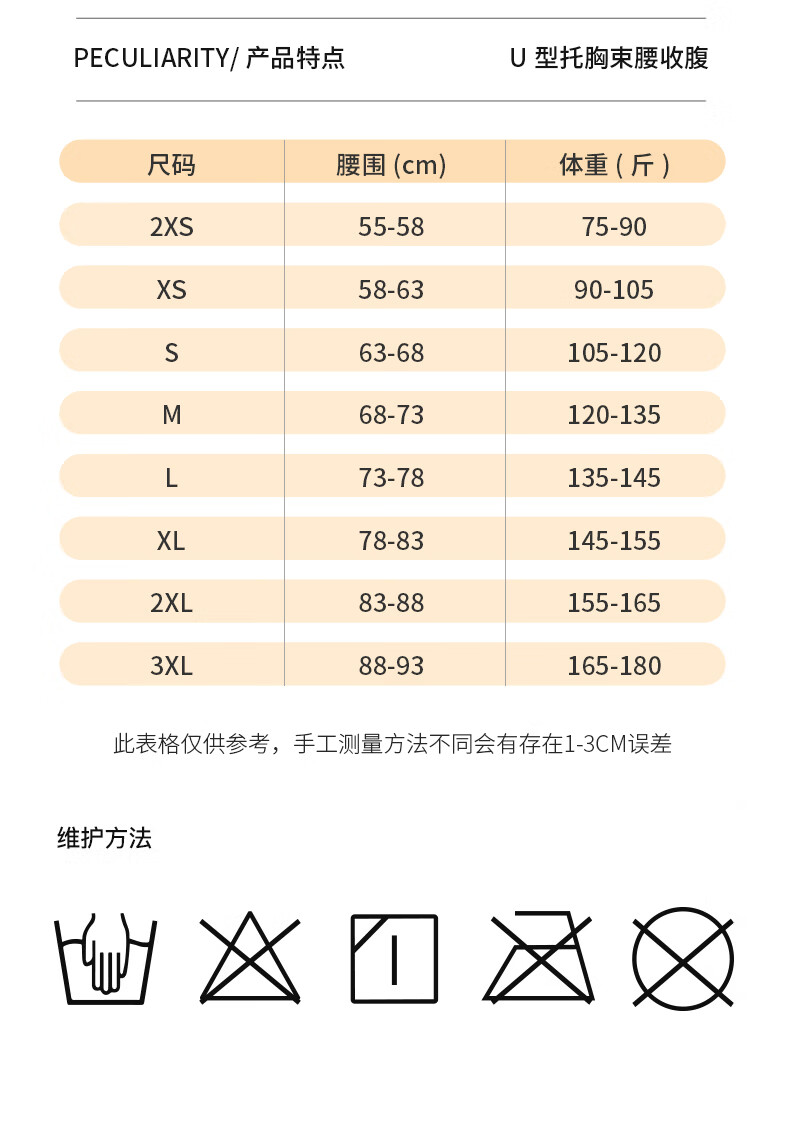 PECULIARITY/ 产品特点

U 型托胸束腰收腹

| 尺码 | 腰围 (cm) | 体重（斤） |
|---|---|---|
| 2XS | 55-58 | 75-90 |
| XS | 58-63 | 90-105 |
| S | 63-68 | 105-120 |
| M | 68-73 | 120-135 |
| L | 73-78 | 135-145 |
| XL | 78-83 | 145-155 |
| 2XL | 83-88 | 155-165 |
| 3XL | 88-93 | 165-180 |

此表格仅供参考，手工测量方法不同会有存在1-3CM误差

维护方法